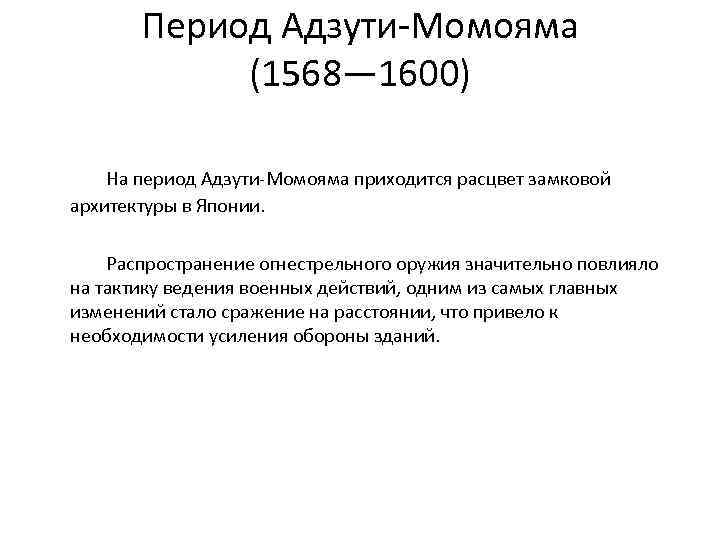 Период Адзути-Момояма (1568—1600)

На период Адзути-Момояма приходится расцвет замковой архитектуры в Японии.

Распространение огнестрельного оружия значительно повлияло на тактику ведения военных действий, одним из самых главных изменений стало сражение на расстоянии, что привело к необходимости усиления обороны зданий.